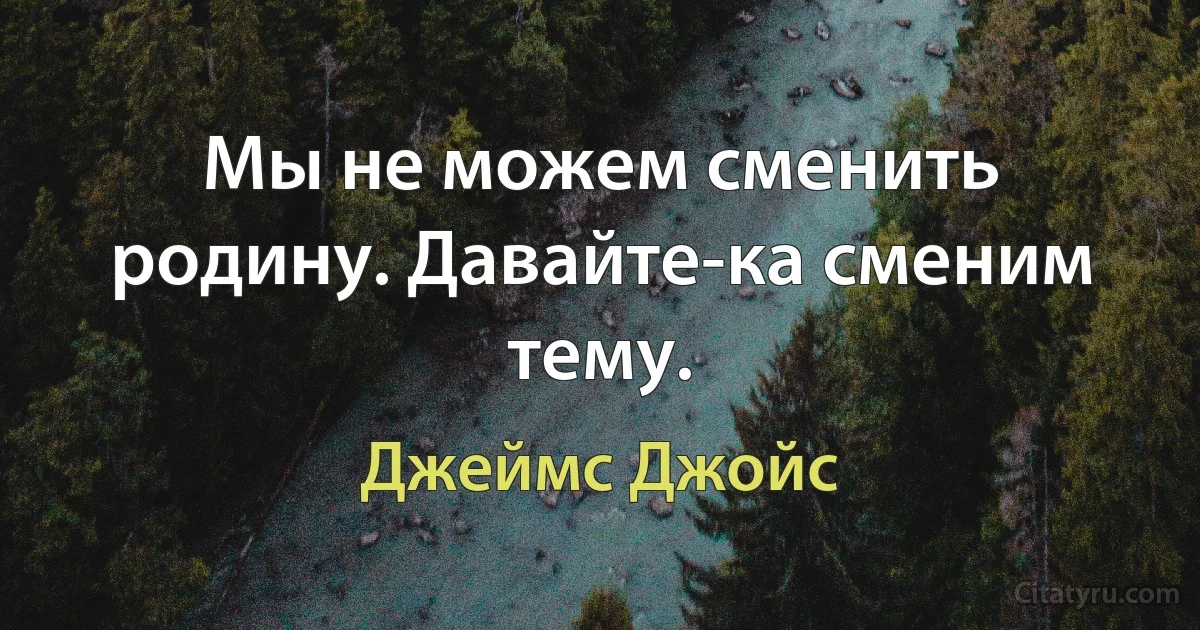 Мы не можем сменить родину. Давайте-ка сменим тему.

Джеймс Джойс

Citatyru.com